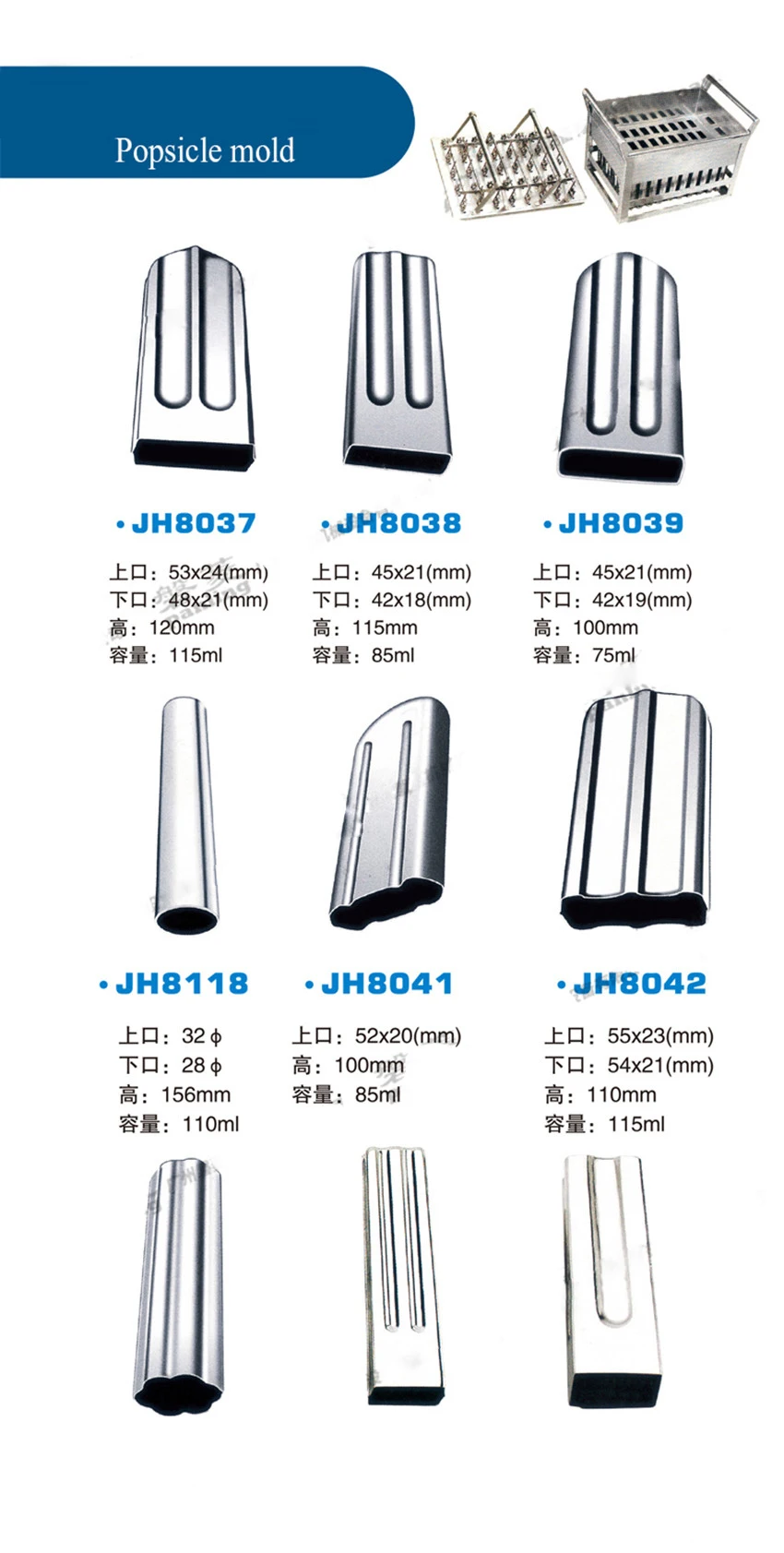 Popsicle mold

• JH8037

上口：53x24(mm)
下口：48x21(mm)
高：120mm
容量：115ml

• JH8038

上口：45x21(mm)
下口：42x18(mm)
高：115mm
容量：85ml

• JH8039

上口：45x21(mm)
下口：42x19(mm)
高：100mm
容量：75ml

• JH8118

上口：32ϕ
下口：28ϕ
高：156mm
容量：110ml

• JH8041

上口：52x20(mm)
高：100mm
容量：85ml

• JH8042

上口：55x23(mm)
下口：54x21(mm)
高：110mm
容量：115ml